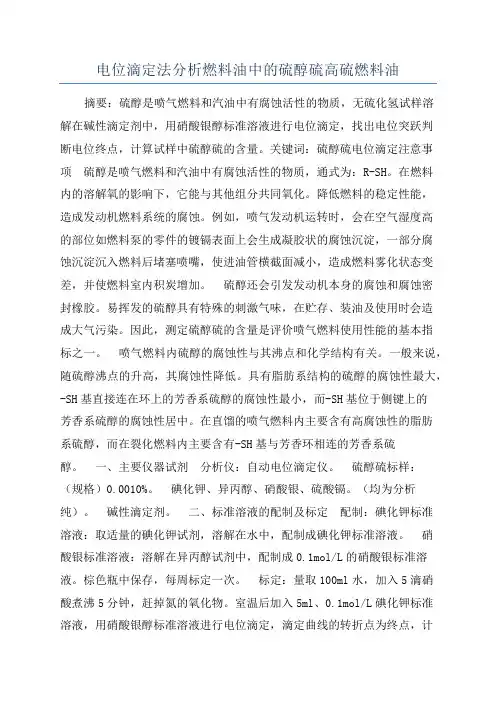 电位滴定法分析燃料油中的硫醇硫高硫燃料油

摘要：硫醇是喷气燃料和汽油中有腐蚀活性的物质，无硫化氢试样溶解在碱性滴定剂中，用硝酸银醇标准溶液进行电位滴定，找出电位突跃判断电位终点，计算试样中硫醇硫的含量。关键词：硫醇硫电位滴定注意事项　硫醇是喷气燃料和汽油中有腐蚀活性的物质，通式为：R-SH。在燃料内的溶解氧的影响下，它能与其他组分共同氧化。降低燃料的稳定性能，造成发动机燃料系统的腐蚀。例如，喷气发动机运转时，会在空气湿度高的部位如燃料泵的零件的镀镉表面上会生成凝胶状的腐蚀沉淀，一部分腐蚀沉淀沉入燃料后堵塞喷嘴，使进油管横截面减小，造成燃料雾化状态变差，并使燃料室内积炭增加。　硫醇还会引发发动机本身的腐蚀和腐蚀密封橡胶。易挥发的硫醇具有特殊的刺激气味，在贮存、装油及使用时会造成大气污染。因此，测定硫醇硫的含量是评价喷气燃料使用性能的基本指标之一。　喷气燃料内硫醇的腐蚀性与其沸点和化学结构有关。一般来说，随硫醇沸点的升高，其腐蚀性降低。具有脂肪系结构的硫醇的腐蚀性最大，-SH基直接连在环上的芳香系硫醇的腐蚀性最小，而-SH基位于侧键上的芳香系硫醇的腐蚀性居中。在直馏的喷气燃料内主要含有高腐蚀性的脂肪系硫醇，而在裂化燃料内主要含有-SH基与芳香环相连的芳香系硫醇。　一、主要仪器试剂　分析仪：自动电位滴定仪。　硫醇硫标样：（规格）0.0010%。　碘化钾、异丙醇、硝酸银、硫酸镉。（均为分析纯）。　碱性滴定剂。　二、标准溶液的配制及标定　配制：碘化钾标准溶液：取适量的碘化钾试剂，溶解在水中，配制成碘化钾标准溶液。　硝酸银标准溶液：溶解在异丙醇试剂中，配制成0.1mol/L的硝酸银标准溶液。棕色瓶中保存，每周标定一次。　标定：量取100ml水，加入5滴硝酸煮沸5分钟，赶掉氮的氧化物。室温后加入5ml、0.1mol/L碘化钾标准溶液，用硝酸银醇标准溶液进行电位滴定，滴定曲线的转折点为终点，计